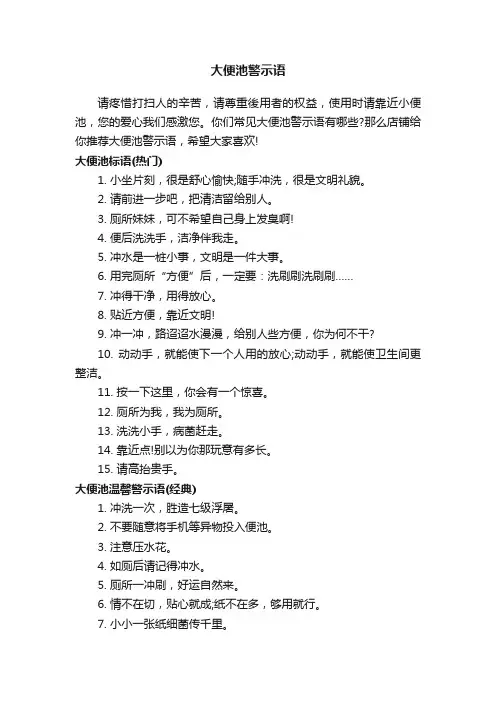 大便池警示语

请疼惜打扫人的辛苦，请尊重後用者的权益，使用时请靠近小便池，您的爱心我们感激您。你们常见大便池警示语有哪些?那么店铺给你推荐大便池警示语，希望大家喜欢!

大便池标语(热门)

1. 小坐片刻，很是舒心愉快;随手冲洗，很是文明礼貌。

2. 请前进一步吧，把清洁留给别人。

3. 厕所妹妹，可不希望自己身上发臭啊!

4. 便后洗洗手，洁净伴我走。

5. 冲水是一桩小事，文明是一件大事。

6. 用完厕所“方便”后，一定要：洗刷刷洗刷刷……

7. 冲得干净，用得放心。

8. 贴近方便，靠近文明!

9. 冲一冲，路迢迢水漫漫，给别人些方便，你为何不干?

10. 动动手，就能使下一个人用的放心;动动手，就能使卫生间更整洁。

11. 按一下这里，你会有一个惊喜。

12. 厕所为我，我为厕所。

13. 洗洗小手，病菌赶走。

14. 靠近点!别以为你那玩意有多长。

15. 请高抬贵手。

大便池温馨警示语(经典)

1. 冲洗一次，胜造七级浮屠。

2. 不要随意将手机等异物投入便池。

3. 注意压水花。

4. 如厕后请记得冲水。

5. 厕所一冲刷，好运自然来。

6. 情不在切，贴心就成;纸不在多，够用就行。

7. 小小一张纸细菌传千里。